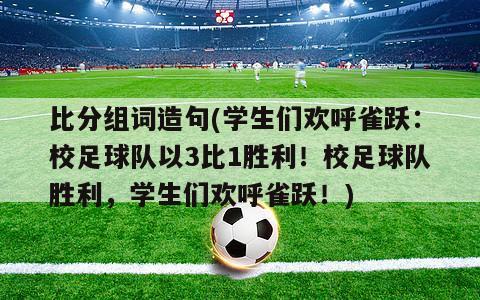 比分组词造句(学生们欢呼雀跃：校足球队以3比1胜利！校足球队胜利，学生们欢呼雀跃！)